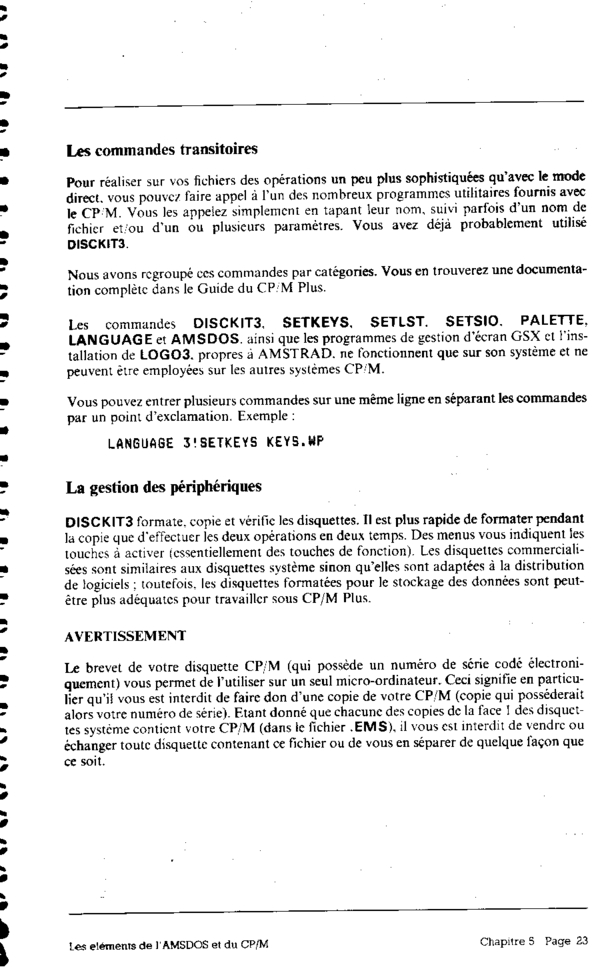 Les commandes transitoires

Pour réaliser sur vos fichiers des opérations un peu plus sophistiquées qu'avec le mode direct, vous pouvez faire appel à l'un des nombreux programmes utilitaires fournis avec le CP/M. Vous les appelez simplement en tapant leur nom, suivi parfois d'un nom de fichier et/ou d'un ou plusieurs paramètres. Vous avez déjà probablement utilisé DISCKIT3.

Nous avons regroupé ces commandes par catégories. Vous en trouverez une documentation complète dans le Guide du CP/M Plus.

Les commandes DISCKIT3, SETKEYS, SETLST, SETSIO, PALETTE, LANGUAGE et AMSDOS, ainsi que les programmes de gestion d'écran GSX et l'installation de LOGO3, propres à AMSTRAD, ne fonctionnent que sur son système et ne peuvent être employées sur les autres systèmes CP/M.

Vous pouvez entrer plusieurs commandes sur une même ligne en séparant les commandes par un point d'exclamation. Exemple :

LANGUAGE 3!SETKEYS KEYS.WP

La gestion des périphériques

DISCKIT3 formate, copie et vérifie les disquettes. Il est plus rapide de formater pendant la copie que d'effectuer les deux opérations en deux temps. Des menus vous indiquent les touches à activer (essentiellement des touches de fonction). Les disquettes commercialisées sont similaires aux disquettes système sinon qu'elles sont adaptées à la distribution de logiciels ; toutefois, les disquettes formatées pour le stockage des données sont peut-être plus adéquates pour travailler sous CP/M Plus.

AVERTISSEMENT

Le brevet de votre disquette CP/M (qui possède un numéro de série codé électroniquement) vous permet de l'utiliser sur un seul micro-ordinateur. Ceci signifie en particulier qu'il vous est interdit de faire don d'une copie de votre CP/M (copie qui posséderait alors votre numéro de série). Etant donné que chacune des copies de la face 1 des disquettes système contient votre CP/M (dans le fichier .EMS), il vous est interdit de vendre ou échanger toute disquette contenant ce fichier ou de vous en séparer de quelque façon que ce soit.

Les eléments de l'AMSDOS et du CP/M

Chapitre 5 Page 23